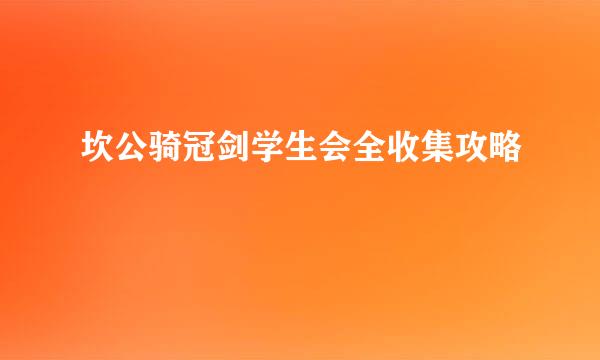 坎公骑冠剑学生会全收集攻略